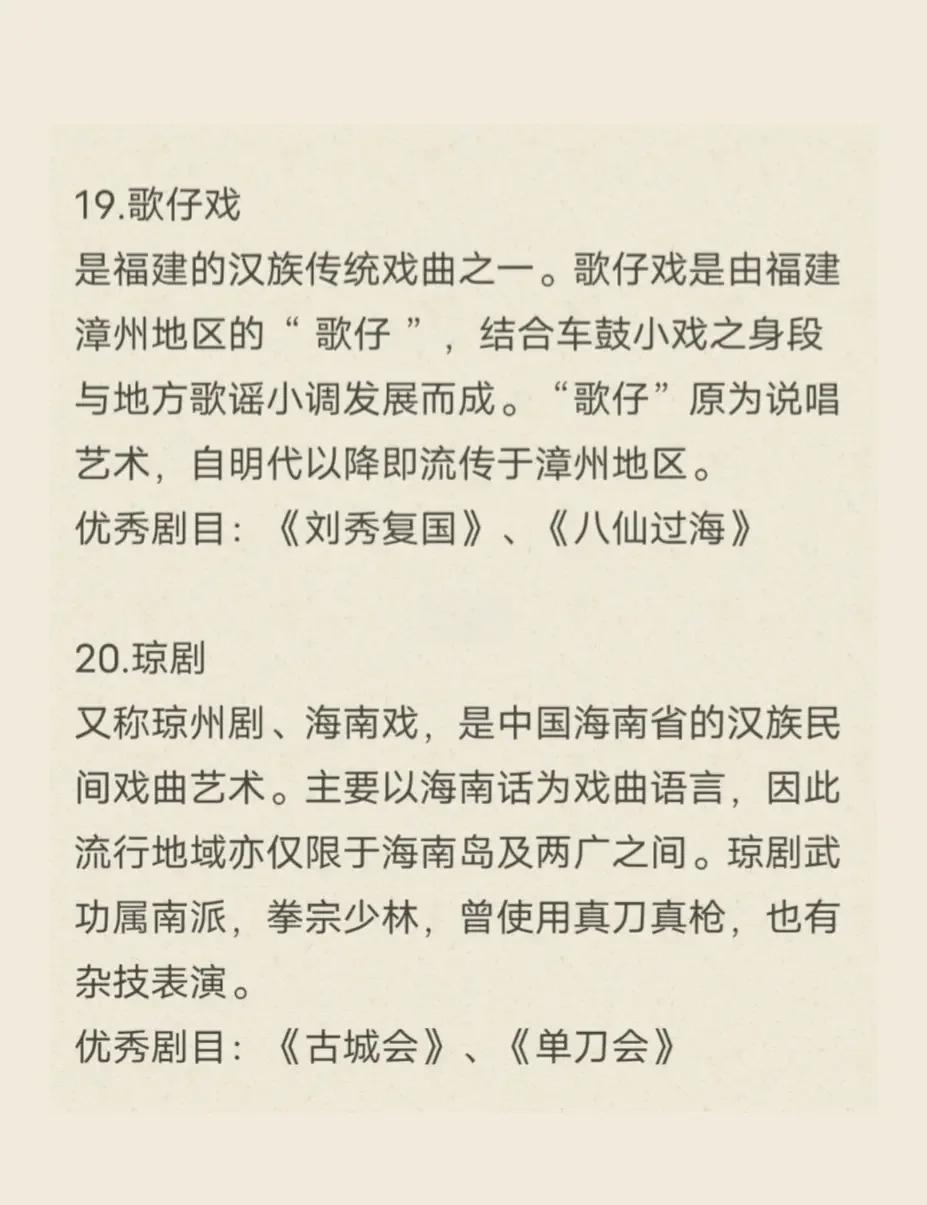 19.歌仔戏
是福建的汉族传统戏曲之一。歌仔戏是由福建漳州地区的“ 歌仔 ”，结合车鼓小戏之身段与地方歌谣小调发展而成。“歌仔”原为说唱艺术，自明代以降即流传于漳州地区。
优秀剧目：《刘秀复国》、《八仙过海》

20.琼剧
又称琼州剧、海南戏，是中国海南省的汉族民间戏曲艺术。主要以海南话为戏曲语言，因此流行地域亦仅限于海南岛及两广之间。琼剧武功属南派，拳宗少林，曾使用真刀真枪，也有杂技表演。
优秀剧目：《古城会》、《单刀会》